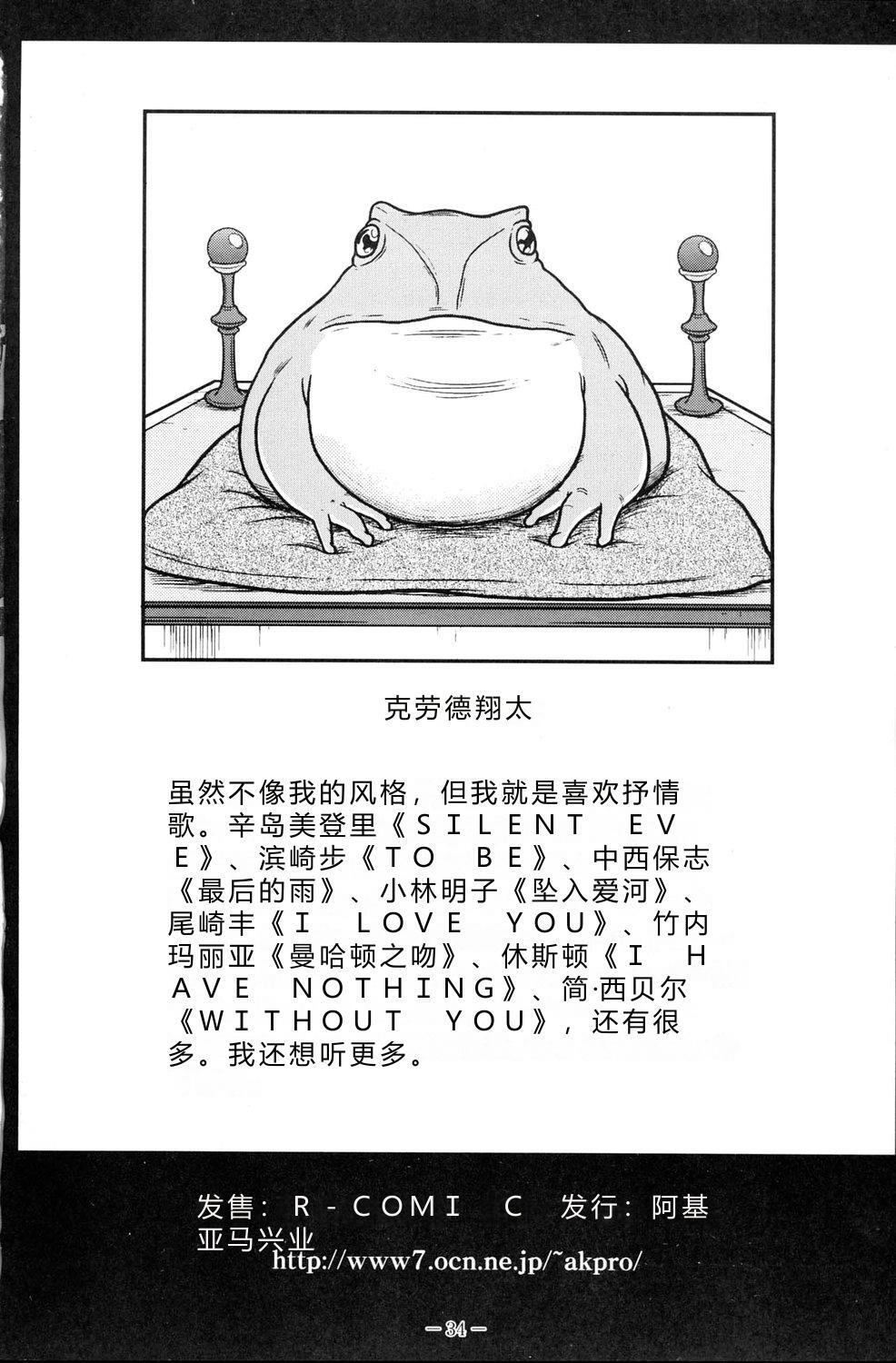 克劳德翔太

虽然不像我的风格，但我就是喜欢抒情歌。辛岛美登里《SILENT EVE》、滨崎步《TO BE》、中西保志《最后的雨》、小林明子《坠入爱河》、尾崎丰《I LOVE YOU》、竹内玛丽亚《曼哈顿之吻》、休斯顿《I HAVE NOTHING》、简·西贝尔《WITHOUT YOU》，还有很多。我还想听更多。

发售：R-COMIC 发行：阿基亚马兴业
http://www7.ocn.ne.jp/~akpro/

-34-